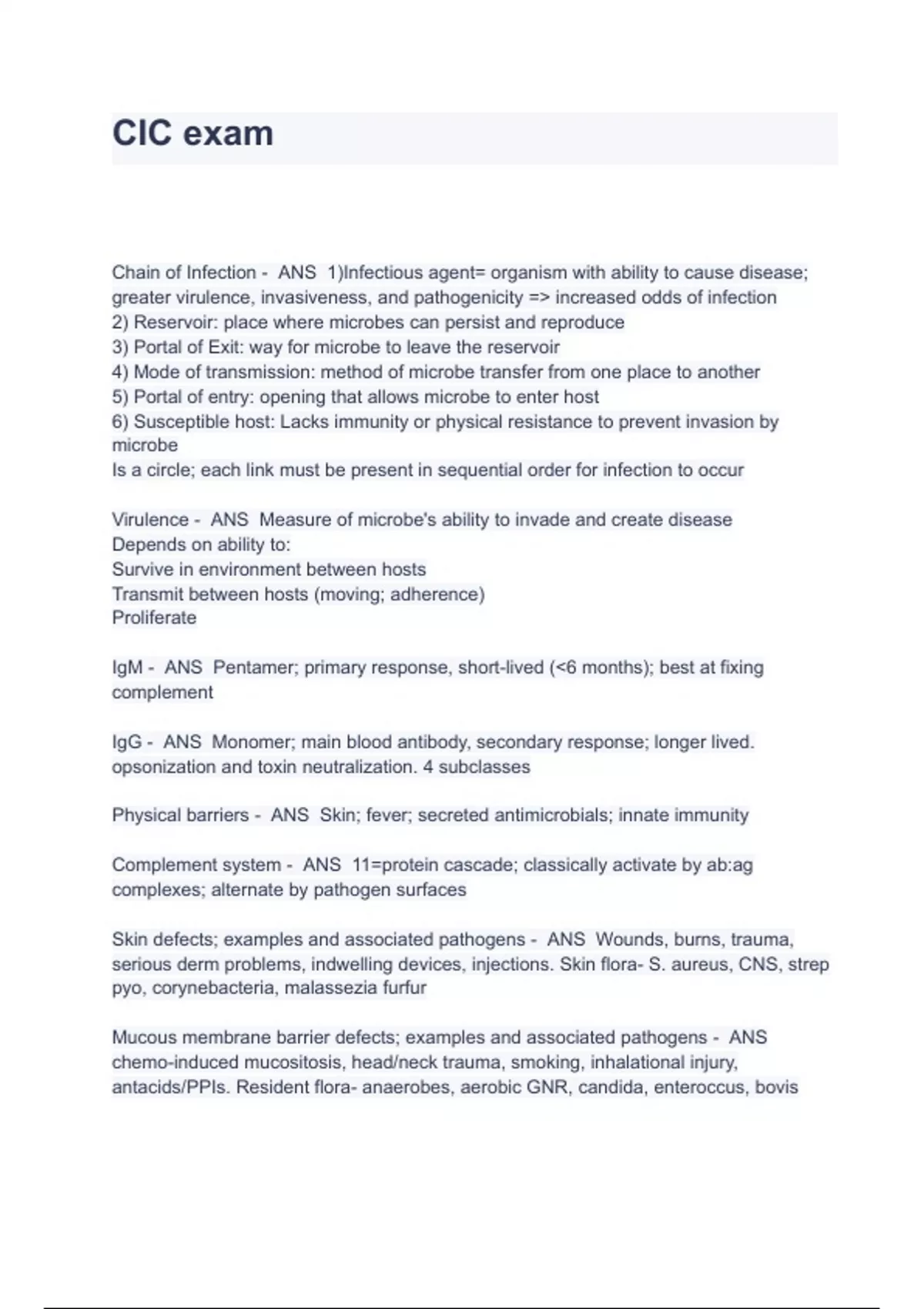 CIC exam

Chain of Infection - ANS 1)Infectious agent= organism with ability to cause disease; greater virulence, invasiveness, and pathogenicity => increased odds of infection
2) Reservoir: place where microbes can persist and reproduce
3) Portal of Exit: way for microbe to leave the reservoir
4) Mode of transmission: method of microbe transfer from one place to another
5) Portal of entry: opening that allows microbe to enter host
6) Susceptible host: Lacks immunity or physical resistance to prevent invasion by microbe
Is a circle; each link must be present in sequential order for infection to occur

Virulence - ANS Measure of microbe's ability to invade and create disease
Depends on ability to:
Survive in environment between hosts
Transmit between hosts (moving; adherence)
Proliferate

IgM - ANS Pentamer; primary response, short-lived (<6 months); best at fixing complement

IgG - ANS Monomer; main blood antibody, secondary response; longer lived. opsonization and toxin neutralization. 4 subclasses

Physical barriers - ANS Skin; fever; secreted antimicrobials; innate immunity

Complement system - ANS 11=protein cascade; classically activate by ab:ag complexes; alternate by pathogen surfaces

Skin defects; examples and associated pathogens - ANS Wounds, burns, trauma, serious derm problems, indwelling devices, injections. Skin flora- S. aureus, CNS, strep pyo, corynebacteria, malassezia furfur

Mucous membrane barrier defects; examples and associated pathogens - ANS chemo-induced mucositosis, head/neck trauma, smoking, inhalational injury, antacids/PPIs. Resident flora- anaerobes, aerobic GNR, candida, enteroccus, bovis